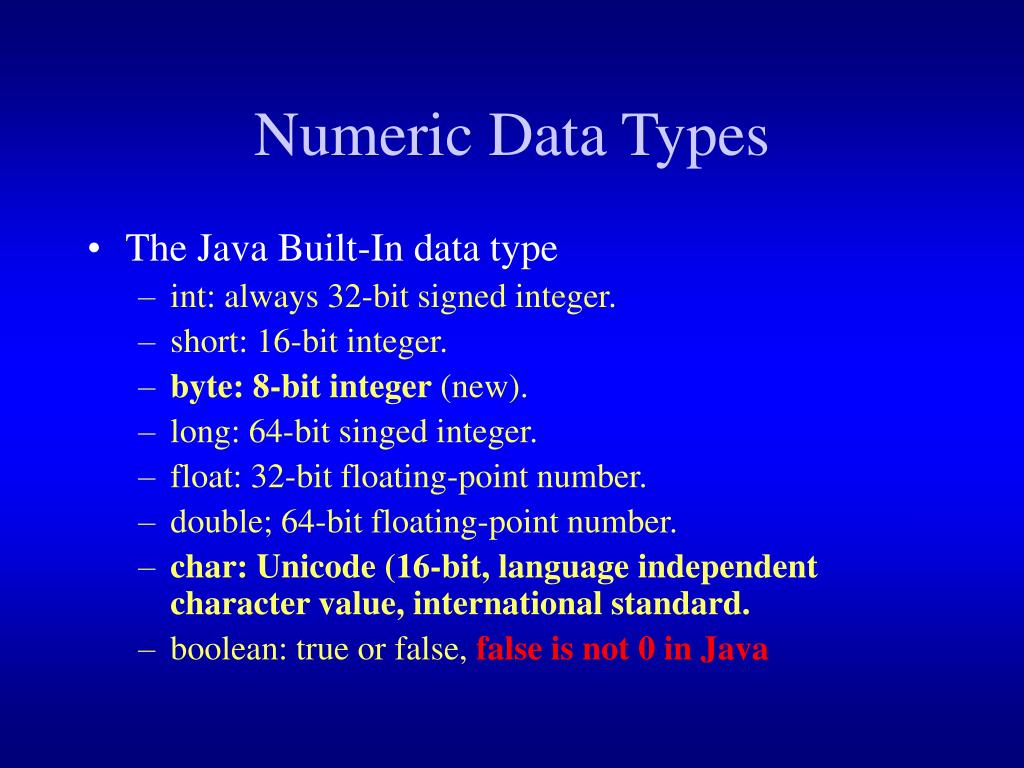 Numeric Data Types

• The Java Built-In data type
– int: always 32-bit signed integer.
– short: 16-bit integer.
– byte: 8-bit integer (new).
– long: 64-bit singed integer.
– float: 32-bit floating-point number.
– double; 64-bit floating-point number.
– char: Unicode (16-bit, language independent character value, international standard.
– boolean: true or false, false is not 0 in Java